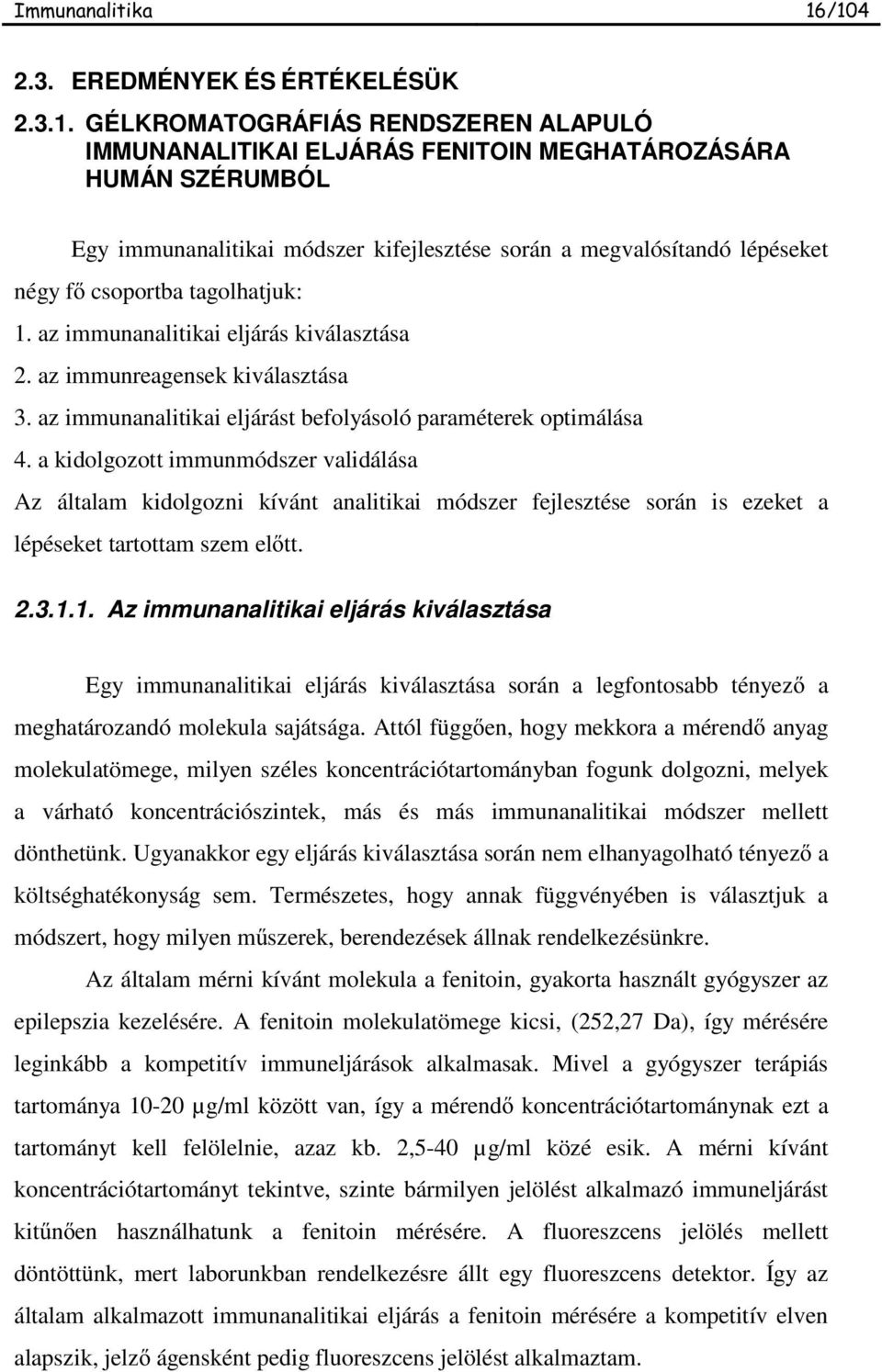 Immunanalitika 16/104

2.3. EREDMÉNYEK ÉS ÉRTÉKELÉSÜK

2.3.1. GÉLKROMATOGRÁFIÁS RENDSZEREN ALAPULÓ IMMUNANALITIKAI ELJÁRÁS FENITOIN MEGHATÁROZÁSÁRA HUMÁN SZÉRUMBÓL

Egy immunanalitikai módszer kifejlesztése során a megvalósítandó lépéseket négy fő csoportba tagolhatjuk:
1. az immunanalitikai eljárás kiválasztása
2. az immunreagensek kiválasztása
3. az immunanalitikai eljárást befolyásoló paraméterek optimálása
4. a kidolgozott immunmódszer validálása
Az általam kidolgozni kívánt analitikai módszer fejlesztése során is ezeket a lépéseket tartottam szem előtt.

2.3.1.1. Az immunanalitikai eljárás kiválasztása

Egy immunanalitikai eljárás kiválasztása során a legfontosabb tényező a meghatározandó molekula sajátsága. Attól függően, hogy mekkora a mérendő anyag molekulatömege, milyen széles koncentrációtartományban fogunk dolgozni, melyek a várható koncentrációszintek, más és más immunanalitikai módszer mellett dönthetünk. Ugyanakkor egy eljárás kiválasztása során nem elhanyagolható tényező a költséghatékonyság sem. Természetes, hogy annak függvényében is választjuk a módszert, hogy milyen műszerek, berendezések állnak rendelkezésünkre.

Az általam mérni kívánt molekula a fenitoin, gyakorta használt gyógyszer az epilepszia kezelésére. A fenitoin molekulatömege kicsi, (252,27 Da), így mérésére leginkább a kompetitív immuneljárások alkalmasak. Mivel a gyógyszer terápiás tartománya 10-20 µg/ml között van, így a mérendő koncentrációtartománynak ezt a tartományt kell felölelnie, azaz kb. 2,5-40 µg/ml közé esik. A mérni kívánt koncentrációtartományt tekintve, szinte bármilyen jelölést alkalmazó immuneljárást kitűnően használhatunk a fenitoin mérésére. A fluoreszcens jelölés mellett döntöttünk, mert laborunkban rendelkezésre állt egy fluoreszcens detektor. Így az általam alkalmazott immunanalitikai eljárás a fenitoin mérésére a kompetitív elven alapszik, jelző ágensként pedig fluoreszcens jelölést alkalmaztam.